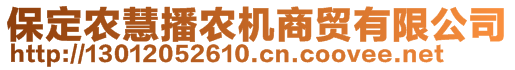 保定农慧播农机商贸有限公司
http://13012052610.cn.coovee.net